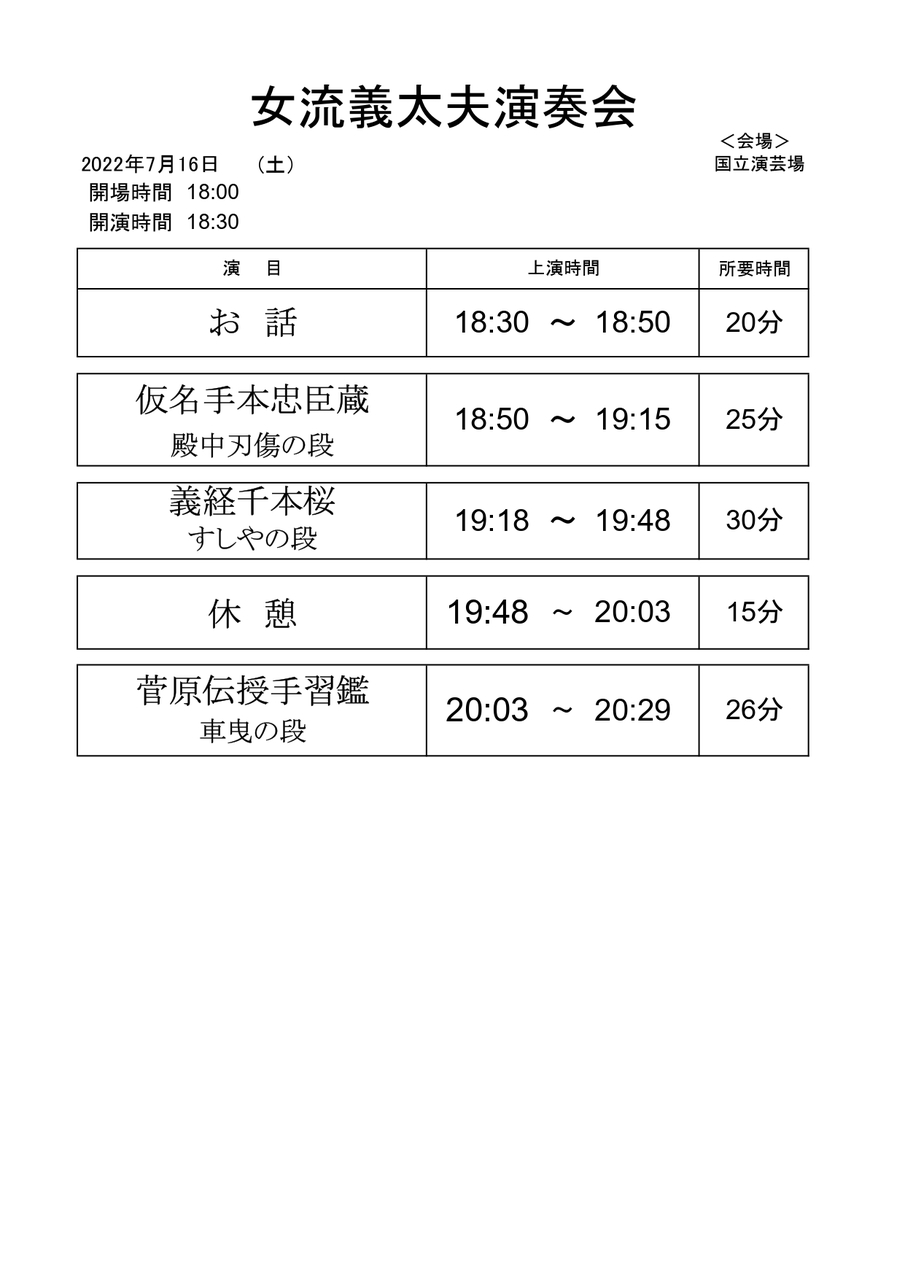 女流義太夫演奏会

＜会場＞
国立演芸場

2022年7月16日　（土）
開場時間　18:00
開演時間　18:30

| 演　目 | 上演時間 | 所要時間 |
|---|---|---|
| お　話 | 18:30 ～ 18:50 | 20分 |
| 仮名手本忠臣蔵 殿中刃傷の段 | 18:50 ～ 19:15 | 25分 |
| 義経千本桜 すしやの段 | 19:18 ～ 19:48 | 30分 |
| 休　憩 | 19:48 ～ 20:03 | 15分 |
| 菅原伝授手習鑑 車曳の段 | 20:03 ～ 20:29 | 26分 |